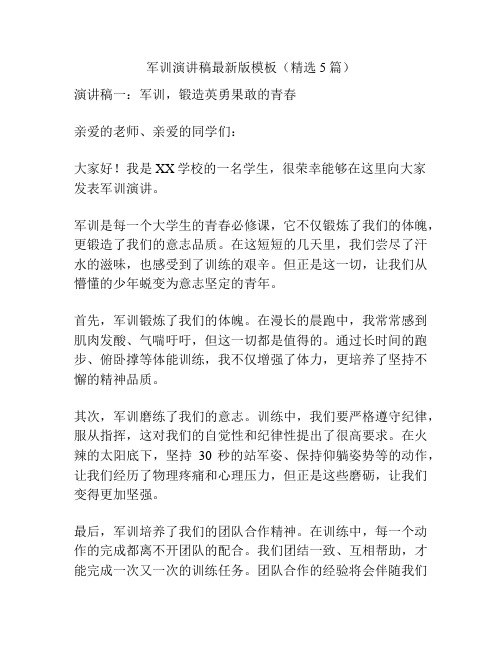 军训演讲稿最新版模板（精选 5 篇）

演讲稿一：军训，锻造英勇果敢的青春

亲爱的老师、亲爱的同学们：

大家好！我是 XX 学校的一名学生，很荣幸能够在这里向大家发表军训演讲。

军训是每一个大学生的青春必修课，它不仅锻炼了我们的体魄，更锻造了我们的意志品质。在这短短的几天里，我们尝尽了汗水的滋味，也感受到了训练的艰辛。但正是这一切，让我们从懵懂的少年蜕变为意志坚定的青年。

首先，军训锻炼了我们的体魄。在漫长的晨跑中，我常常感到肌肉发酸、气喘吁吁，但这一切都是值得的。通过长时间的跑步、俯卧撑等体能训练，我不仅增强了体力，更培养了坚持不懈的精神品质。

其次，军训磨练了我们的意志。训练中，我们要严格遵守纪律，服从指挥，这对我们的自觉性和纪律性提出了很高要求。在火辣的太阳底下，坚持 30 秒的站军姿、保持仰躺姿势等的动作，让我们经历了物理疼痛和心理压力，但正是这些磨砺，让我们变得更加坚强。

最后，军训培养了我们的团队合作精神。在训练中，每一个动作的完成都离不开团队的配合。我们团结一致、互相帮助，才能完成一次又一次的训练任务。团队合作的经验将会伴随我们